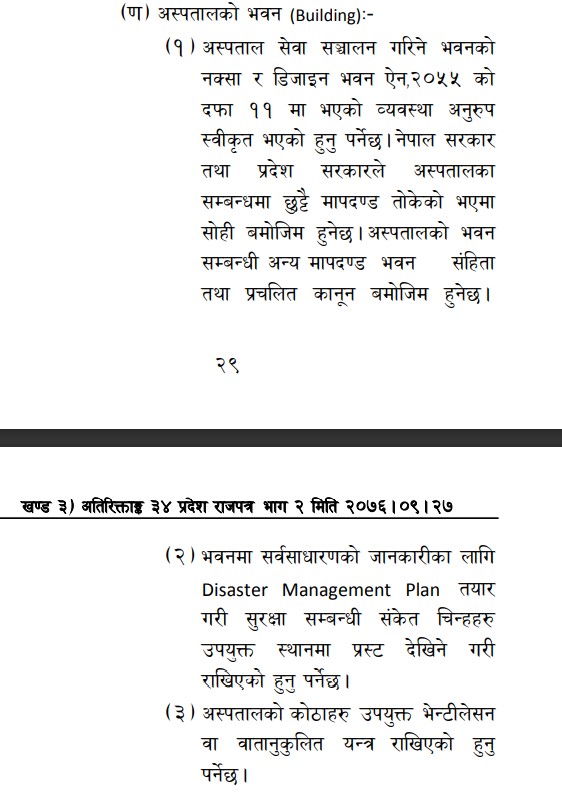 (ण) अस्पतालको भवन (Building):-

(१) अस्पताल सेवा सञ्चालन गरिने भवनको नक्सा र डिजाइन भवन ऐन,२०५५ को दफा ११ मा भएको व्यवस्था अनुरुप स्वीकृत भएको हुनु पर्नेछ। नेपाल सरकार तथा प्रदेश सरकारले अस्पतालका सम्बन्धमा छुट्टै मापदण्ड तोकेको भएमा सोही बमोजिम हुनेछ। अस्पतालको भवन सम्बन्धी अन्य मापदण्ड भवन संहिता तथा प्रचलित कानून बमोजिम हुनेछ।

२९

खण्ड ३) अतिरिक्ताङ्क ३४ प्रदेश राजपत्र भाग २ मिति २०७६।०९।२७

(२) भवनमा सर्वसाधारणको जानकारीका लागि Disaster Management Plan तयार गरी सुरक्षा सम्बन्धी संकेत चिन्हहरु उपयुक्त स्थानमा प्रस्ट देखिने गरी राखिएको हुनु पर्नेछ।

(३) अस्पतालको कोठाहरु उपयुक्त भेन्टीलेसन वा वातानुकुलित यन्त्र राखिएको हुनु पर्नेछ।